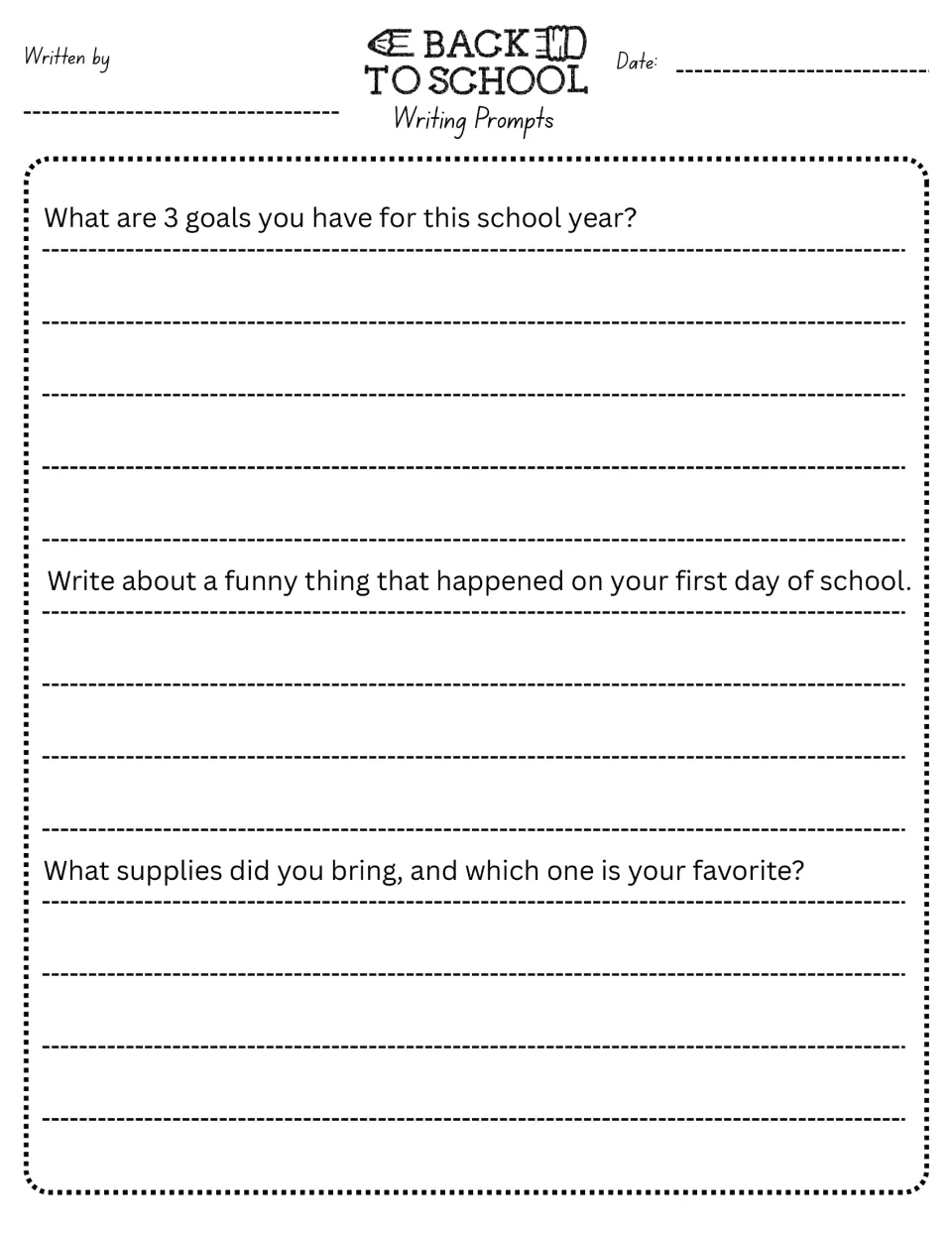 Written by

____

BACK
TO SCHOOL
Writing Prompts

Date: ____

What are 3 goals you have for this school year?
____
____
____
____
____

Write about a funny thing that happened on your first day of school.
____
____
____
____

What supplies did you bring, and which one is your favorite?
____
____
____
____